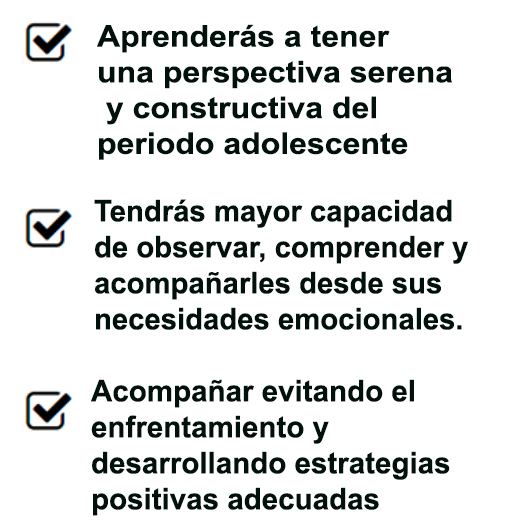 Aprenderás a tener una perspectiva serena y constructiva del periodo adolescente

Tendrás mayor capacidad de observar, comprender y acompañarles desde sus necesidades emocionales.

Acompañar evitando el enfrentamiento y desarrollando estrategias positivas adecuadas